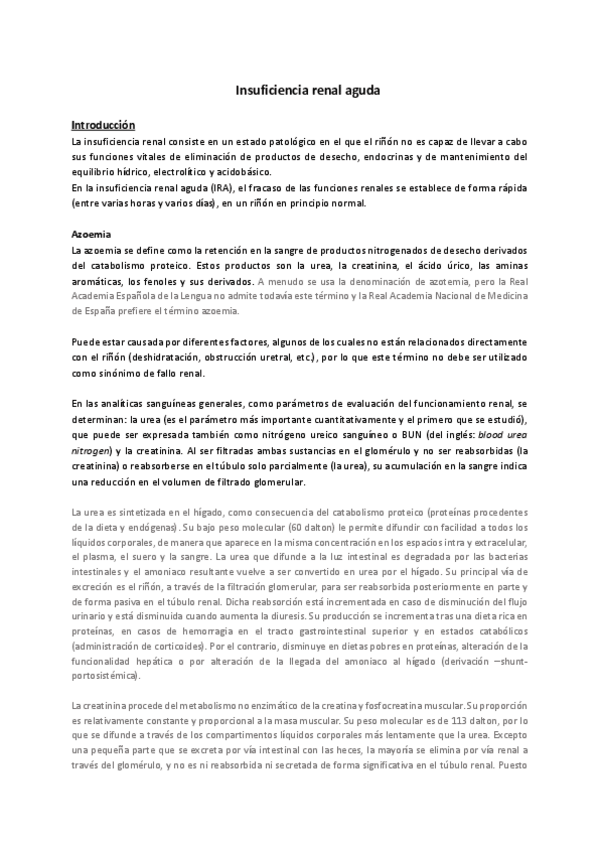 Insuficiencia renal aguda

Introducción

La insuficiencia renal consiste en un estado patológico en el que el riñón no es capaz de llevar a cabo sus funciones vitales de eliminación de productos de desecho, endocrinas y de mantenimiento del equilibrio hídrico, electrolítico y acidobásico.
En la insuficiencia renal aguda (IRA), el fracaso de las funciones renales se establece de forma rápida (entre varias horas y varios días), en un riñón en principio normal.

Azoemia

La azoemia se define como la retención en la sangre de productos nitrogenados de desecho derivados del catabolismo proteico. Estos productos son la urea, la creatinina, el ácido úrico, las aminas aromáticas, los fenoles y sus derivados. A menudo se usa la denominación de azotemia, pero la Real Academia Española de la Lengua no admite todavía este término y la Real Academia Nacional de Medicina de España prefiere el término azoemia.

Puede estar causada por diferentes factores, algunos de los cuales no están relacionados directamente con el riñón (deshidratación, obstrucción uretral, etc.), por lo que este término no debe ser utilizado como sinónimo de fallo renal.

En las analíticas sanguíneas generales, como parámetros de evaluación del funcionamiento renal, se determinan: la urea (es el parámetro más importante cuantitativamente y el primero que se estudió), que puede ser expresada también como nitrógeno ureico sanguíneo o BUN (del inglés: blood urea nitrogen) y la creatinina. Al ser filtradas ambas sustancias en el glomérulo y no ser reabsorbidas (la creatinina) o reabsorberse en el túbulo solo parcialmente (la urea), su acumulación en la sangre indica una reducción en el volumen de filtrado glomerular.

La urea es sintetizada en el hígado, como consecuencia del catabolismo proteico (proteínas procedentes de la dieta y endógenas). Su bajo peso molecular (60 dalton) le permite difundir con facilidad a todos los líquidos corporales, de manera que aparece en la misma concentración en los espacios intra y extracelular, el plasma, el suero y la sangre. La urea que difunde a la luz intestinal es degradada por las bacterias intestinales y el amoniaco resultante vuelve a ser convertido en urea por el hígado. Su principal vía de excreción es el riñón, a través de la filtración glomerular, para ser reabsorbida posteriormente en parte y de forma pasiva en el túbulo renal. Dicha reabsorción está incrementada en caso de disminución del flujo urinario y está disminuida cuando aumenta la diuresis. Su producción se incrementa tras una dieta rica en proteínas, en casos de hemorragia en el tracto gastrointestinal superior y en estados catabólicos (administración de corticoides). Por el contrario, disminuye en dietas pobres en proteínas, alteración de la funcionalidad hepática o por alteración de la llegada del amoniaco al hígado (derivación –shunt- portosistémica).

La creatinina procede del metabolismo no enzimático de la creatina y fosfocreatina muscular. Su proporción es relativamente constante y proporcional a la masa muscular. Su peso molecular es de 113 dalton, por lo que se difunde a través de los compartimentos líquidos corporales más lentamente que la urea. Excepto una pequeña parte que se excreta por vía intestinal con las heces, la mayoría se elimina por vía renal a través del glomérulo, y no es ni reabsorbida ni secretada de forma significativa en el túbulo renal. Puesto